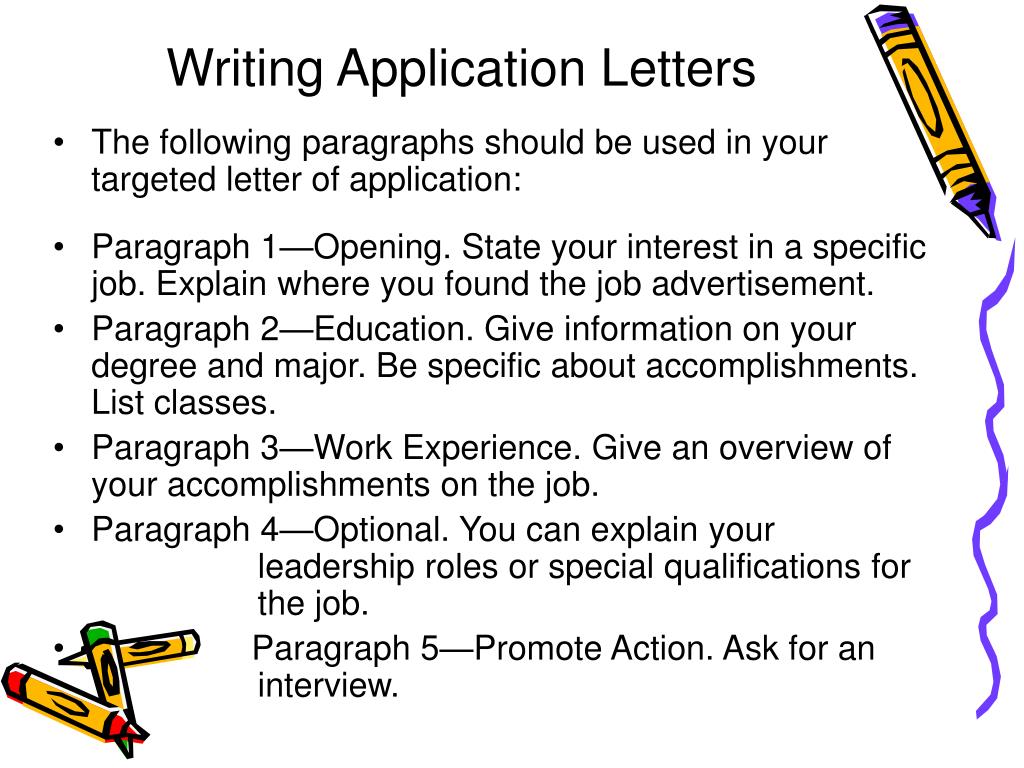 Writing Application Letters

• The following paragraphs should be used in your targeted letter of application:

• Paragraph 1—Opening. State your interest in a specific job. Explain where you found the job advertisement.
• Paragraph 2—Education. Give information on your degree and major. Be specific about accomplishments. List classes.
• Paragraph 3—Work Experience. Give an overview of your accomplishments on the job.
• Paragraph 4—Optional. You can explain your leadership roles or special qualifications for the job.
• Paragraph 5—Promote Action. Ask for an interview.